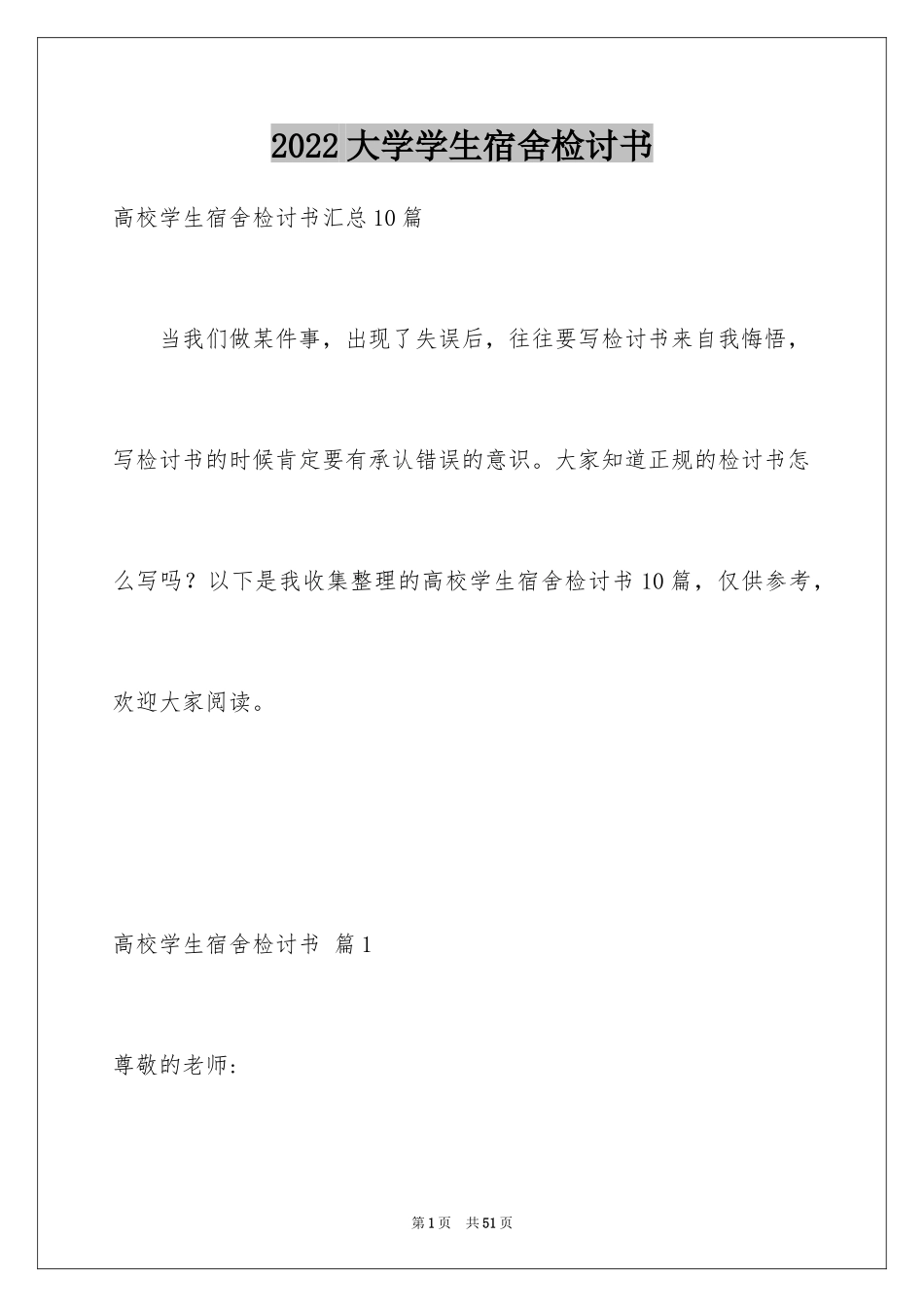 2022大学学生宿舍检讨书

高校学生宿舍检讨书汇总10篇

当我们做某件事，出现了失误后，往往要写检讨书来自我悔悟，写检讨书的时候肯定要有承认错误的意识。大家知道正规的检讨书怎么写吗？以下是我收集整理的高校学生宿舍检讨书10篇，仅供参考，欢迎大家阅读。

高校学生宿舍检讨书 篇1

尊敬的老师：

第1页 共51页